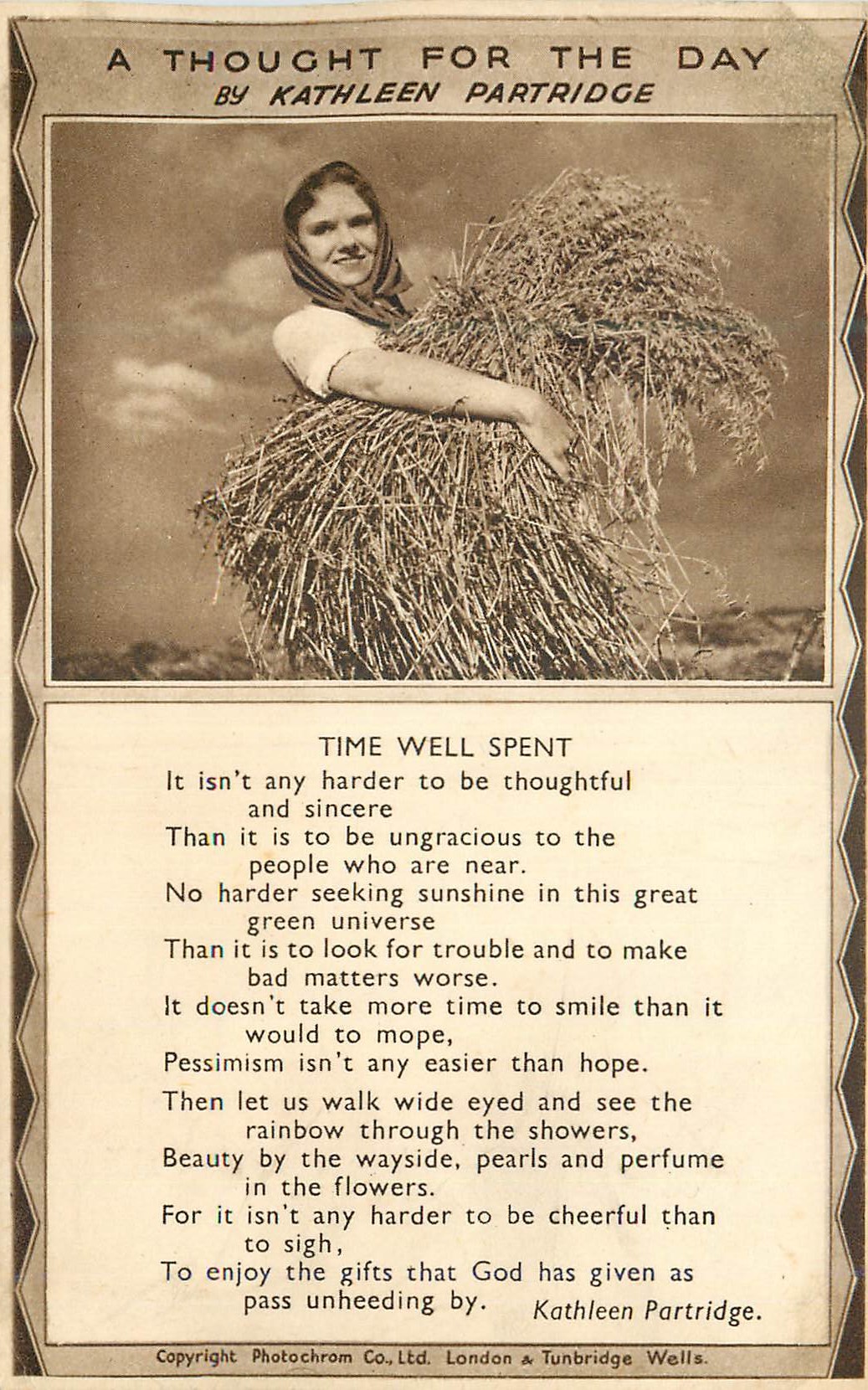 A THOUGHT FOR THE DAY
BY KATHLEEN PARTRIDGE

TIME WELL SPENT

It isn't any harder to be thoughtful and sincere
Than it is to be ungracious to the people who are near.
No harder seeking sunshine in this great green universe
Than it is to look for trouble and to make bad matters worse.
It doesn't take more time to smile than it would to mope,
Pessimism isn't any easier than hope.

Then let us walk wide eyed and see the rainbow through the showers,
Beauty by the wayside, pearls and perfume in the flowers.
For it isn't any harder to be cheerful than to sigh,
To enjoy the gifts that God has given as pass unheeding by.
Kathleen Partridge.

Copyright Photochrom Co., Ltd. London & Tunbridge Wells.